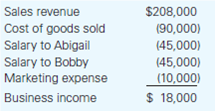 | | |
|---|---|
| Sales revenue | \$208,000 |
| Cost of goods sold | (90,000) |
| Salary to Abigail | (45,000) |
| Salary to Bobby | (45,000) |
| Marketing expense | (10,000) |
| Business income | \$ 18,000 |